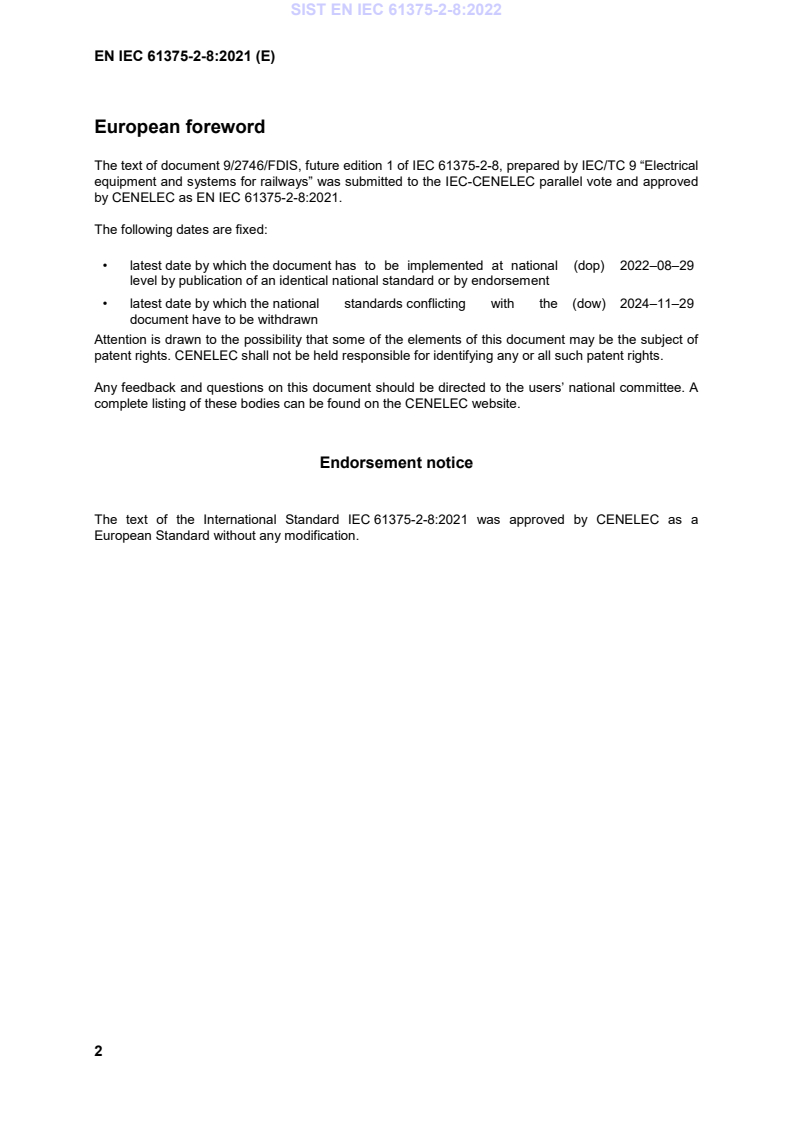 SIST EN IEC 61375-2-8:2022

EN IEC 61375-2-8:2021 (E)

European foreword

The text of document 9/2746/FDIS, future edition 1 of IEC 61375-2-8, prepared by IEC/TC 9 “Electrical equipment and systems for railways” was submitted to the IEC-CENELEC parallel vote and approved by CENELEC as EN IEC 61375-2-8:2021.

The following dates are fixed:

• latest date by which the document has to be implemented at national level by publication of an identical national standard or by endorsement (dop) 2022–08–29

• latest date by which the national standards conflicting with the document have to be withdrawn (dow) 2024–11–29

Attention is drawn to the possibility that some of the elements of this document may be the subject of patent rights. CENELEC shall not be held responsible for identifying any or all such patent rights.

Any feedback and questions on this document should be directed to the users’ national committee. A complete listing of these bodies can be found on the CENELEC website.

Endorsement notice

The text of the International Standard IEC 61375-2-8:2021 was approved by CENELEC as a European Standard without any modification.

2